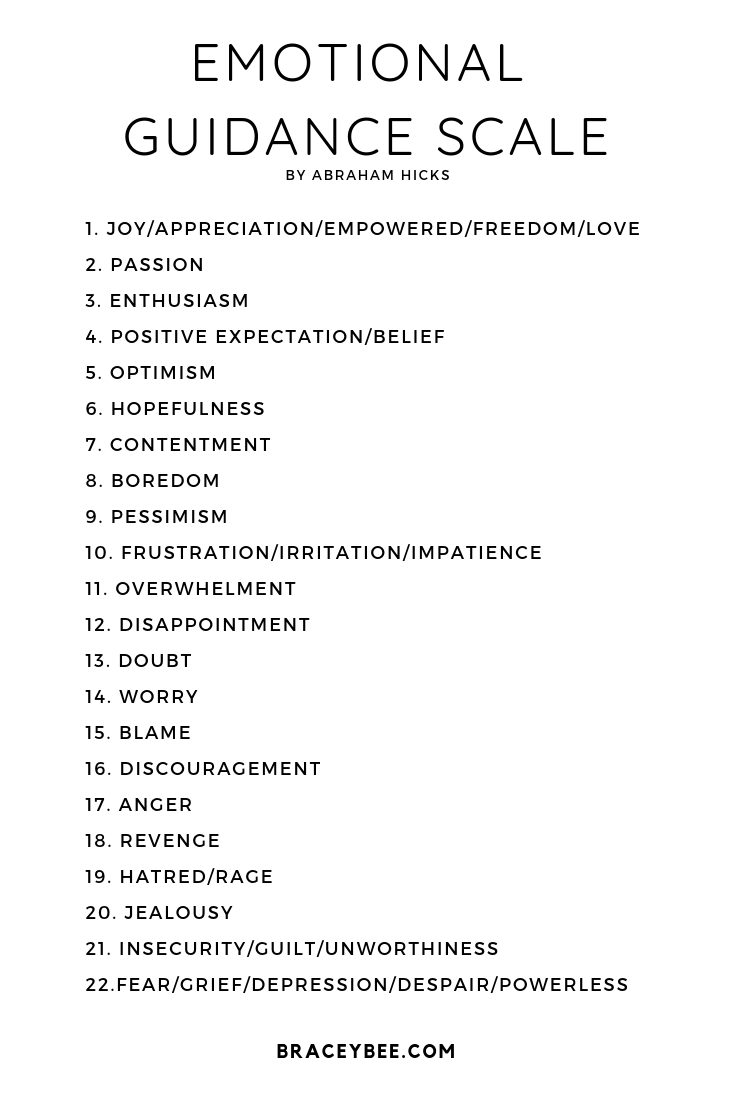 EMOTIONAL GUIDANCE SCALE
BY ABRAHAM HICKS

1. JOY/APPRECIATION/EMPOWERED/FREEDOM/LOVE
2. PASSION
3. ENTHUSIASM
4. POSITIVE EXPECTATION/BELIEF
5. OPTIMISM
6. HOPEFULNESS
7. CONTENTMENT
8. BOREDOM
9. PESSIMISM
10. FRUSTRATION/IRRITATION/IMPATIENCE
11. OVERWHELMENT
12. DISAPPOINTMENT
13. DOUBT
14. WORRY
15. BLAME
16. DISCOURAGEMENT
17. ANGER
18. REVENGE
19. HATRED/RAGE
20. JEALOUSY
21. INSECURITY/GUILT/UNWORTHINESS
22.FEAR/GRIEF/DEPRESSION/DESPAIR/POWERLESS

BRACEYBEE.COM